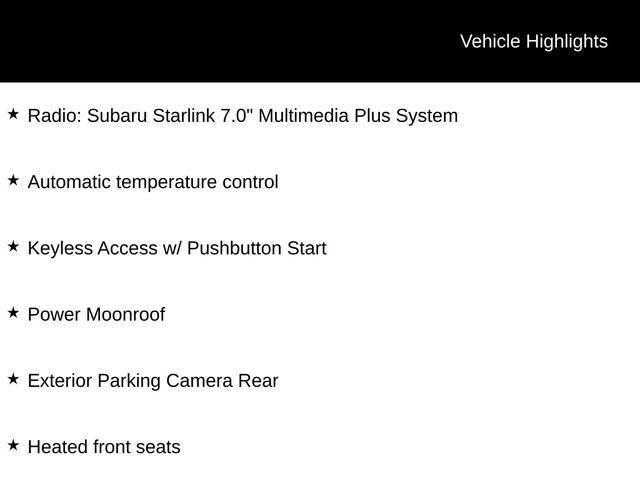 Vehicle Highlights

★ Radio: Subaru Starlink 7.0" Multimedia Plus System

★ Automatic temperature control

★ Keyless Access w/ Pushbutton Start

★ Power Moonroof

★ Exterior Parking Camera Rear

★ Heated front seats